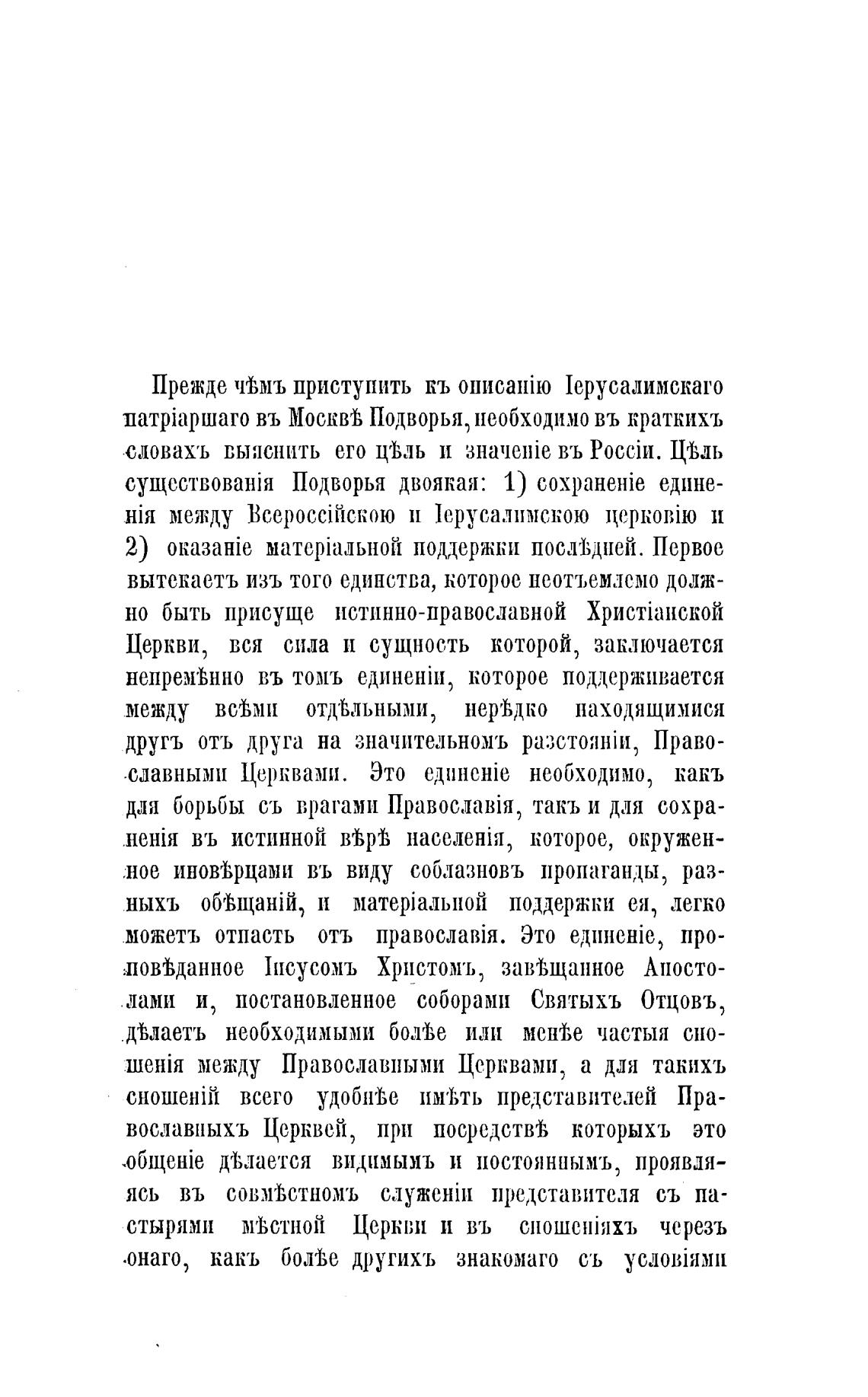 Прежде чѣмъ приступить къ описанію Іерусалимскаго патріаршаго въ Москвѣ Подворья, необходимо въ краткихъ словахъ выяснить его цѣль и значеніе въ Россіи. Цѣль существованія Подворья двоякая: 1) сохраненіе единенія между Всероссійскою и Іерусалимскою церковію и 2) оказаніе матеріальной поддержки послѣдней. Первое вытекаетъ изъ того единства, которое неотъемлемо должно быть присуще истинно-православной Христіанской Церкви, вся сила и сущность которой, заключается непремѣнно въ томъ единеніи, которое поддерживается между всѣми отдѣльными, нерѣдко находящимися другъ отъ друга на значительномъ разстояніи, Православными Церквами. Это единеніе необходимо, какъ для борьбы съ врагами Православія, такъ и для сохраненія въ истинной вѣрѣ населенія, которое, окруженное иновѣрцами въ виду соблазновъ пропаганды, разныхъ обѣщаній, и матеріальной поддержки ея, легко можетъ отпасть отъ православія. Это единеніе, проповѣданное Іисусомъ Христомъ, завѣщанное Апостолами и, постановленное соборами Святыхъ Отцовъ, дѣлаетъ необходимыми болѣе или менѣе частыя сношенія между Православными Церквами, а для такихъ сношеній всего удобнѣе имѣть представителей Православныхъ Церквей, при посредствѣ которыхъ это общеніе дѣлается видимымъ и постояннымъ, проявляясь въ совмѣстномъ служеніи представителя съ пастырями мѣстной Церкви и въ сношеніяхъ черезъ онаго, какъ болѣе другихъ знакомаго съ условіями